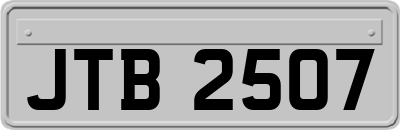 JTB 2507